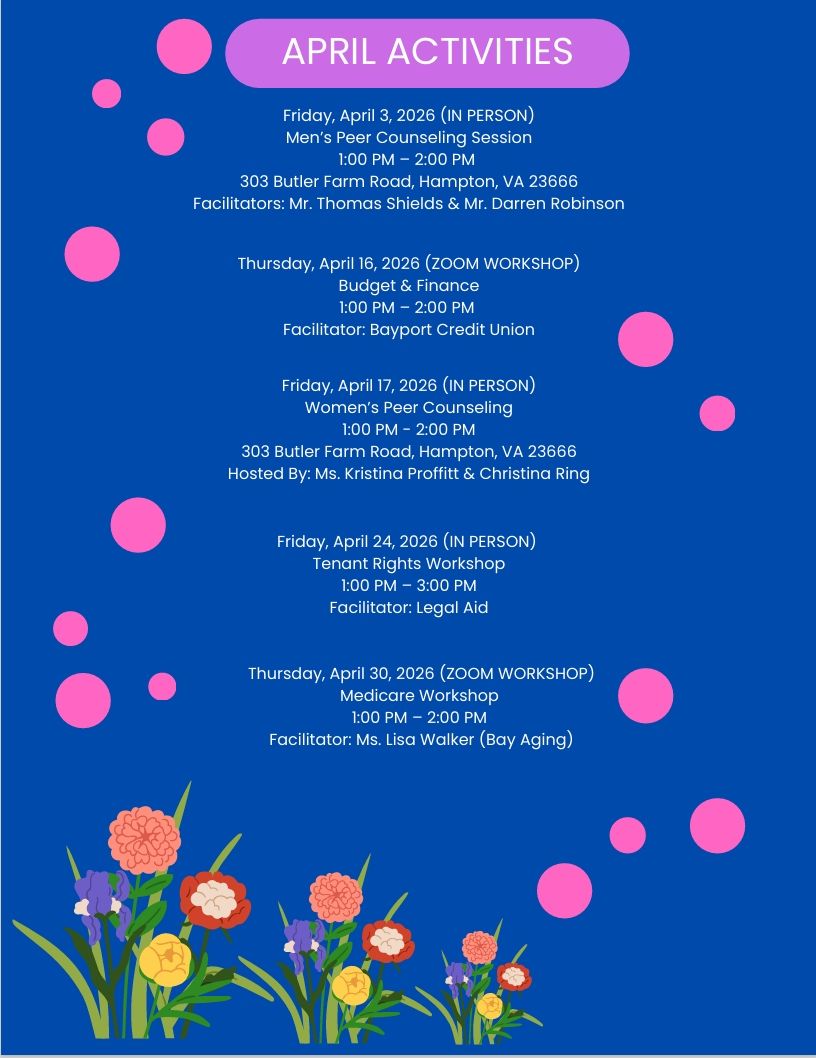 APRIL ACTIVITIES

Friday, April 3, 2026 (IN PERSON)
Men's Peer Counseling Session
1:00 PM – 2:00 PM
303 Butler Farm Road, Hampton, VA 23666
Facilitators: Mr. Thomas Shields & Mr. Darren Robinson

Thursday, April 16, 2026 (ZOOM WORKSHOP)
Budget & Finance
1:00 PM – 2:00 PM
Facilitator: Bayport Credit Union

Friday, April 17, 2026 (IN PERSON)
Women's Peer Counseling
1:00 PM - 2:00 PM
303 Butler Farm Road, Hampton, VA 23666
Hosted By: Ms. Kristina Proffitt & Christina Ring

Friday, April 24, 2026 (IN PERSON)
Tenant Rights Workshop
1:00 PM – 3:00 PM
Facilitator: Legal Aid

Thursday, April 30, 2026 (ZOOM WORKSHOP)
Medicare Workshop
1:00 PM – 2:00 PM
Facilitator: Ms. Lisa Walker (Bay Aging)